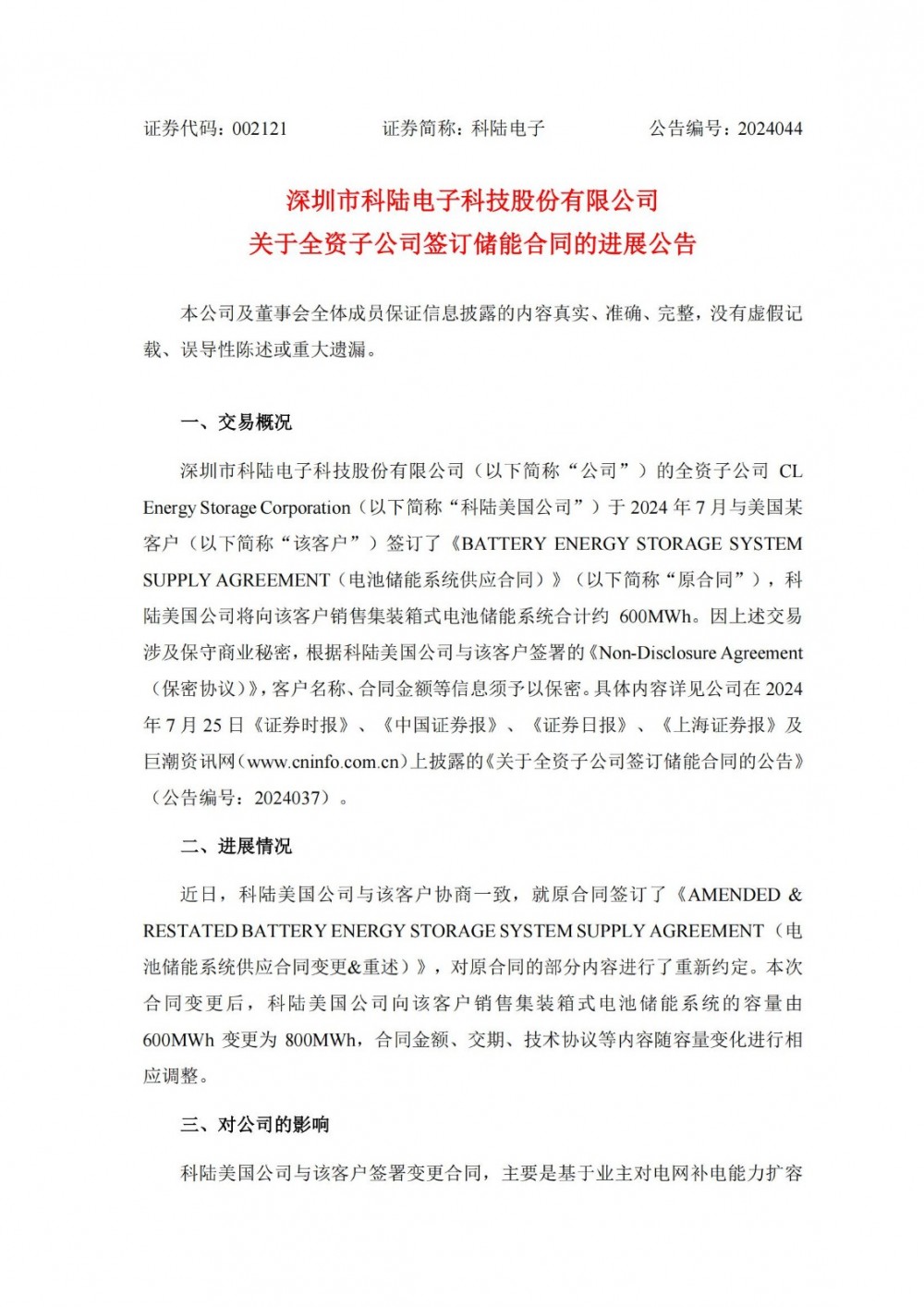 证券代码：002121　　证券简称：科陆电子　　公告编号：2024044

深圳市科陆电子科技股份有限公司
关于全资子公司签订储能合同的进展公告

本公司及董事会全体成员保证信息披露的内容真实、准确、完整，没有虚假记载、误导性陈述或重大遗漏。

一、交易概况

深圳市科陆电子科技股份有限公司（以下简称“公司”）的全资子公司 CL Energy Storage Corporation（以下简称“科陆美国公司”）于 2024 年 7 月与美国某客户（以下简称“该客户”）签订了《BATTERY ENERGY STORAGE SYSTEM SUPPLY AGREEMENT（电池储能系统供应合同）》（以下简称“原合同”），科陆美国公司将向该客户销售集装箱式电池储能系统合计约 600MWh。因上述交易涉及保守商业秘密，根据科陆美国公司与该客户签署的《Non-Disclosure Agreement（保密协议）》，客户名称、合同金额等信息须予以保密。具体内容详见公司在 2024 年 7 月 25 日《证券时报》、《中国证券报》、《证券日报》、《上海证券报》及巨潮资讯网（www.cninfo.com.cn）上披露的《关于全资子公司签订储能合同的公告》（公告编号：2024037）。

二、进展情况

近日，科陆美国公司与该客户协商一致，就原合同签订了《AMENDED & RESTATED BATTERY ENERGY STORAGE SYSTEM SUPPLY AGREEMENT（电池储能系统供应合同变更&重述）》，对原合同的部分内容进行了重新约定。本次合同变更后，科陆美国公司向该客户销售集装箱式电池储能系统的容量由 600MWh 变更为 800MWh，合同金额、交期、技术协议等内容随容量变化进行相应调整。

三、对公司的影响

科陆美国公司与该客户签署变更合同，主要是基于业主对电网补电能力扩容